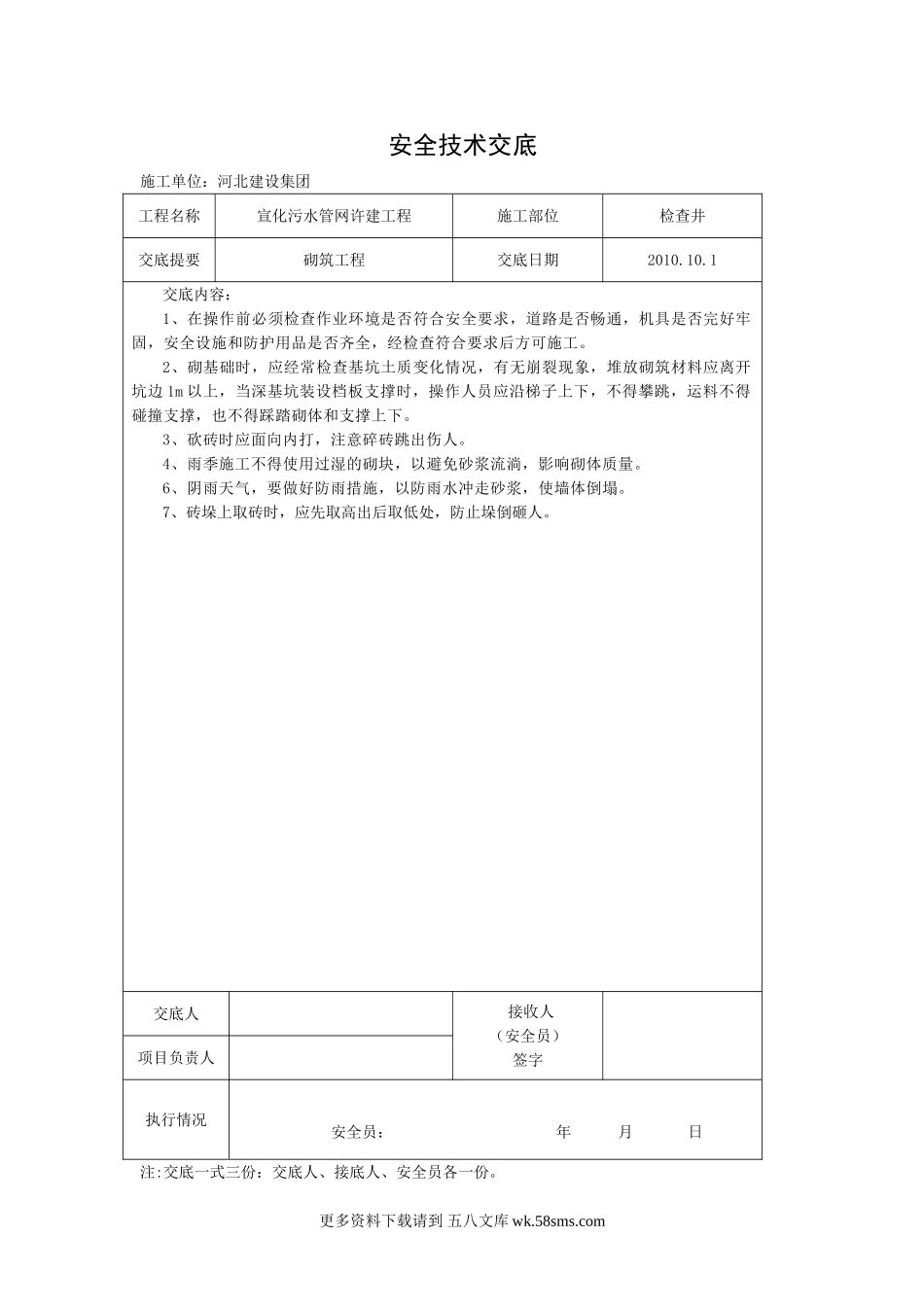 安全技术交底

施工单位：河北建设集团

| 工程名称 | 宣化污水管网许建工程 | 施工部位 | 检查井 |
|---|---|---|---|
| 交底提要 | 砌筑工程 | 交底日期 | 2010.10.1 |

交底内容：

1、在操作前必须检查作业环境是否符合安全要求，道路是否畅通，机具是否完好牢固，安全设施和防护用品是否齐全，经检查符合要求后方可施工。

2、砌基础时，应经常检查基坑土质变化情况，有无崩裂现象，堆放砌筑材料应离开坑边1m以上，当深基坑装设档板支撑时，操作人员应沿梯子上下，不得攀跳，运料不得碰撞支撑，也不得踩踏砌体和支撑上下。

3、砍砖时应面向内打，注意碎砖跳出伤人。

4、雨季施工不得使用过湿的砌块，以避免砂浆流淌，影响砌体质量。

6、阴雨天气，要做好防雨措施，以防雨水冲走砂浆，使墙体倒塌。

7、砖垛上取砖时，应先取高出后取低处，防止垛倒砸人。

| 交底人 | | 接收人（安全员）签字 | |
|---|---|---|---|
| 项目负责人 | | | |
| 执行情况 | 安全员： 年 月 日 | | |

注:交底一式三份：交底人、接底人、安全员各一份。

更多资料下载请到 五八文库 wk.58sms.com